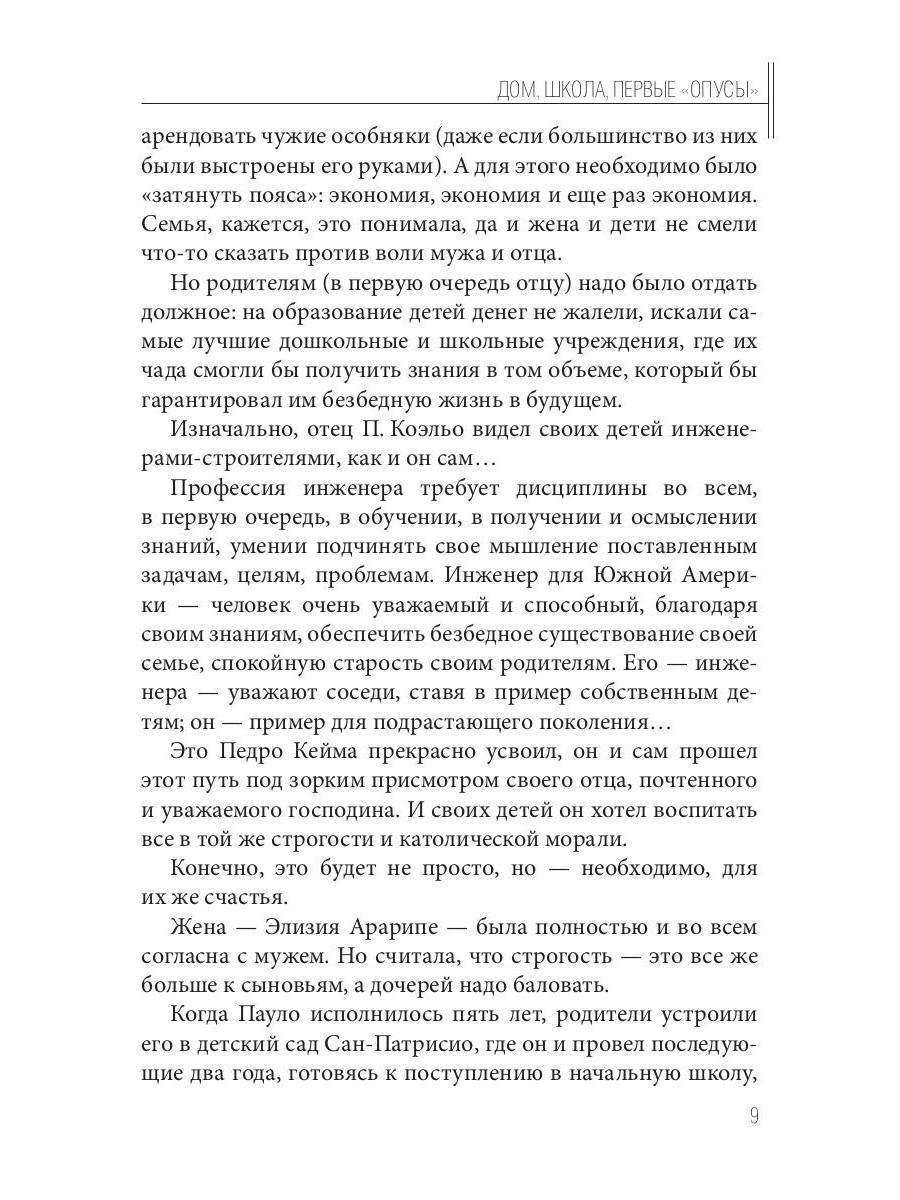 ДОМ, ШКОЛА, ПЕРВЫЕ «ОПУСЫ»

арендовать чужие особняки (даже если большинство из них были выстроены его руками). А для этого необходимо было «затянуть пояса»: экономия, экономия и еще раз экономия. Семья, кажется, это понимала, да и жена и дети не смели что-то сказать против воли мужа и отца.

Но родителям (в первую очередь отцу) надо было отдать должное: на образование детей денег не жалели, искали самые лучшие дошкольные и школьные учреждения, где их чада смогли бы получить знания в том объеме, который бы гарантировал им безбедную жизнь в будущем.

Изначально, отец П. Коэльо видел своих детей инженерами-строителями, как и он сам…

Профессия инженера требует дисциплины во всем, в первую очередь, в обучении, в получении и осмыслении знаний, умении подчинять свое мышление поставленным задачам, целям, проблемам. Инженер для Южной Америки — человек очень уважаемый и способный, благодаря своим знаниям, обеспечить безбедное существование своей семье, спокойную старость своим родителям. Его — инженера — уважают соседи, ставя в пример собственным детям; он — пример для подрастающего поколения…

Это Педро Кейма прекрасно усвоил, он и сам прошел этот путь под зорким присмотром своего отца, почтенного и уважаемого господина. И своих детей он хотел воспитать все в той же строгости и католической морали.

Конечно, это будет не просто, но — необходимо, для их же счастья.

Жена — Элизия Арарипе — была полностью и во всем согласна с мужем. Но считала, что строгость — это все же больше к сыновьям, а дочерей надо баловать.

Когда Пауло исполнилось пять лет, родители устроили его в детский сад Сан-Патрисио, где он и провел последующие два года, готовясь к поступлению в начальную школу,

9